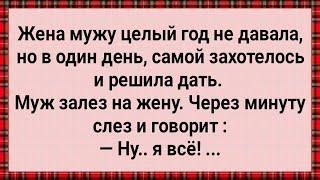 Жена мужу целый год не давала, но в один день, самой захотелось и решила дать.
Муж залез на жену. Через минуту слез и говорит :
— Ну.. я всё! ...